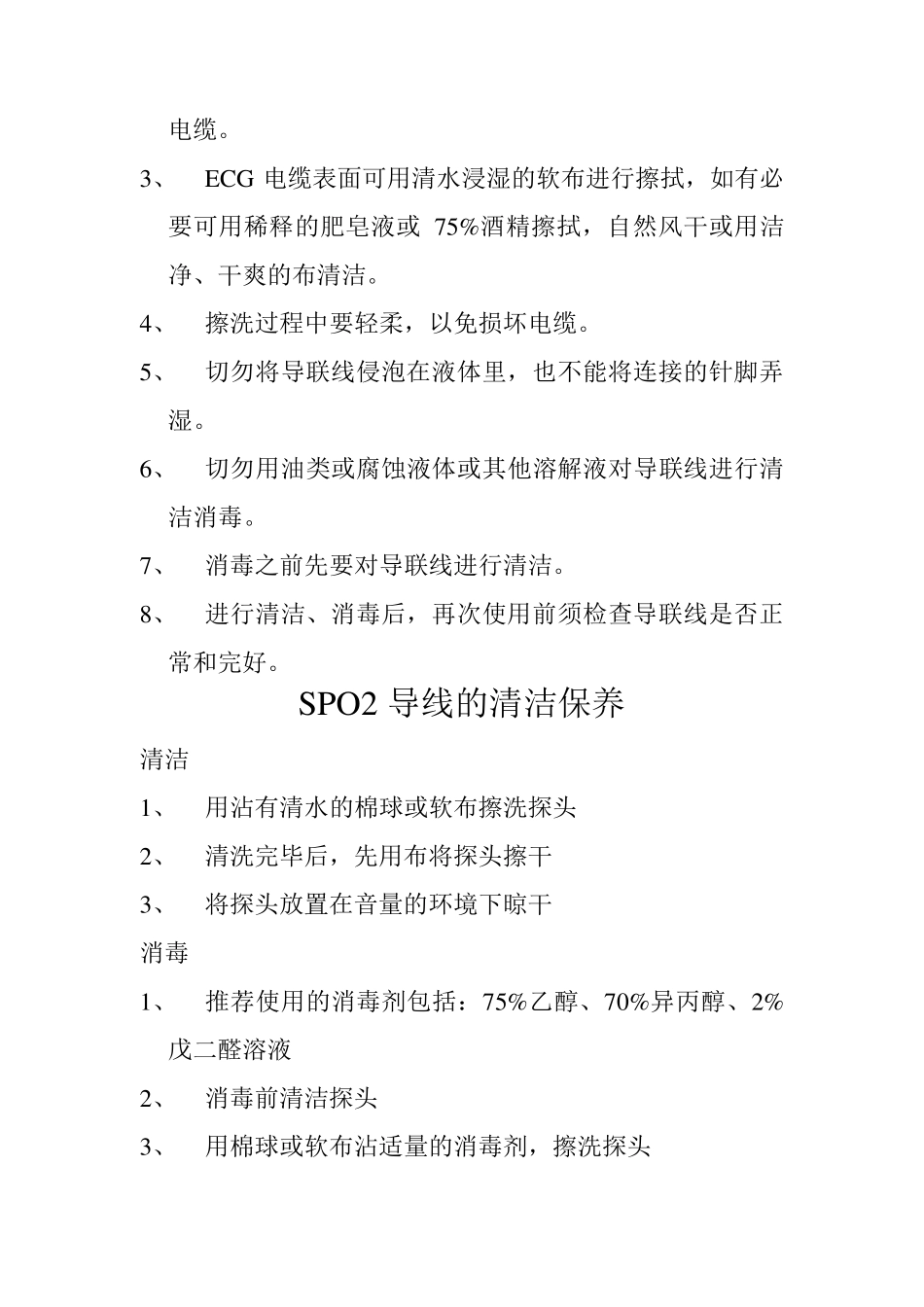 电缆。

3、 ECG 电缆表面可用清水浸湿的软布进行擦拭，如有必要可用稀释的肥皂液或 75%酒精擦拭，自然风干或用洁净、干爽的布清洁。

4、 擦洗过程中要轻柔，以免损坏电缆。

5、 切勿将导联线侵泡在液体里，也不能将连接的针脚弄湿。

6、 切勿用油类或腐蚀液体或其他溶解液对导联线进行清洁消毒。

7、 消毒之前先要对导联线进行清洁。

8、 进行清洁、消毒后，再次使用前须检查导联线是否正常和完好。

SPO2 导线的清洁保养

清洁

1、 用沾有清水的棉球或软布擦洗探头

2、 清洗完毕后，先用布将探头擦干

3、 将探头放置在音量的环境下晾干

消毒

1、 推荐使用的消毒剂包括：75%乙醇、70%异丙醇、2%戊二醛溶液

2、 消毒前清洁探头

3、 用棉球或软布沾适量的消毒剂，擦洗探头